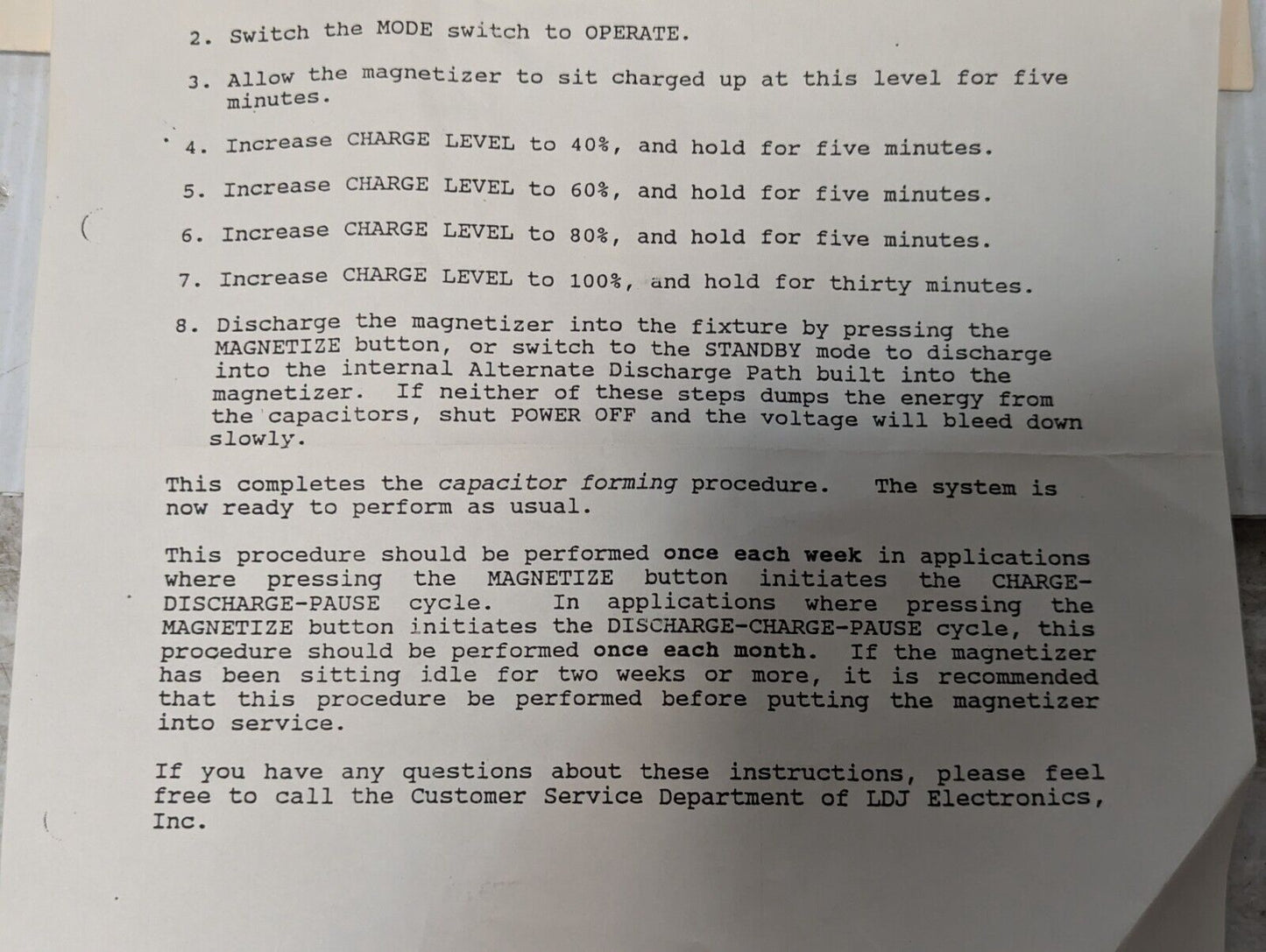 2. Switch the MODE switch to OPERATE.

3. Allow the magnetizer to sit charged up at this level for five minutes.

4. Increase CHARGE LEVEL to 40%, and hold for five minutes.

5. Increase CHARGE LEVEL to 60%, and hold for five minutes.

6. Increase CHARGE LEVEL to 80%, and hold for five minutes.

7. Increase CHARGE LEVEL to 100%, and hold for thirty minutes.

8. Discharge the magnetizer into the fixture by pressing the MAGNETIZE button, or switch to the STANDBY mode to discharge into the internal Alternate Discharge Path built into the magnetizer. If neither of these steps dumps the energy from the capacitors, shut POWER OFF and the voltage will bleed down slowly.

This completes the capacitor forming procedure. The system is now ready to perform as usual.

This procedure should be performed once each week in applications where pressing the MAGNETIZE button initiates the CHARGE-DISCHARGE-PAUSE cycle. In applications where pressing the MAGNETIZE button initiates the DISCHARGE-CHARGE-PAUSE cycle, this procedure should be performed once each month. If the magnetizer has been sitting idle for two weeks or more, it is recommended that this procedure be performed before putting the magnetizer into service.

If you have any questions about these instructions, please feel free to call the Customer Service Department of LDJ Electronics, Inc.